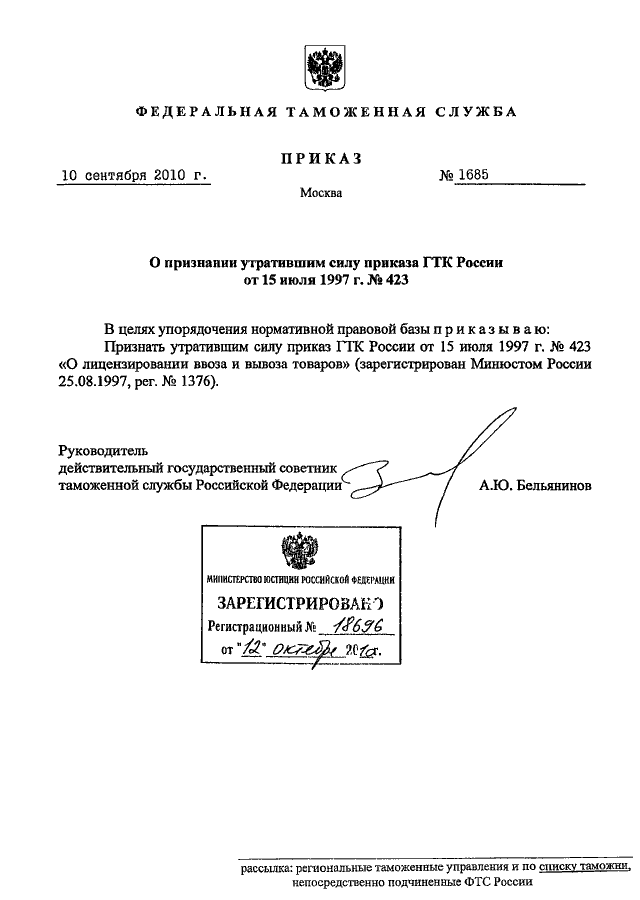 ФЕДЕРАЛЬНАЯ ТАМОЖЕННАЯ СЛУЖБА

ПРИКАЗ

10 сентября 2010 г.

№ 1685

Москва

О признании утратившим силу приказа ГТК России от 15 июля 1997 г. № 423

В целях упорядочения нормативной правовой базы приказываю:

Признать утратившим силу приказ ГТК России от 15 июля 1997 г. № 423 «О лицензировании ввоза и вывоза товаров» (зарегистрирован Минюстом России 25.08.1997, рег. № 1376).

Руководитель
действительный государственный советник таможенной службы Российской Федерации

А.Ю. Бельянинов

МИНИСТЕРСТВО ЮСТИЦИИ РОССИЙСКОЙ ФЕДЕРАЦИИ
ЗАРЕГИСТРИРОВАНО
Регистрационный № 18696
от "12" октября 2010г.

рассылка: региональные таможенные управления и по списку таможни, непосредственно подчиненные ФТС России